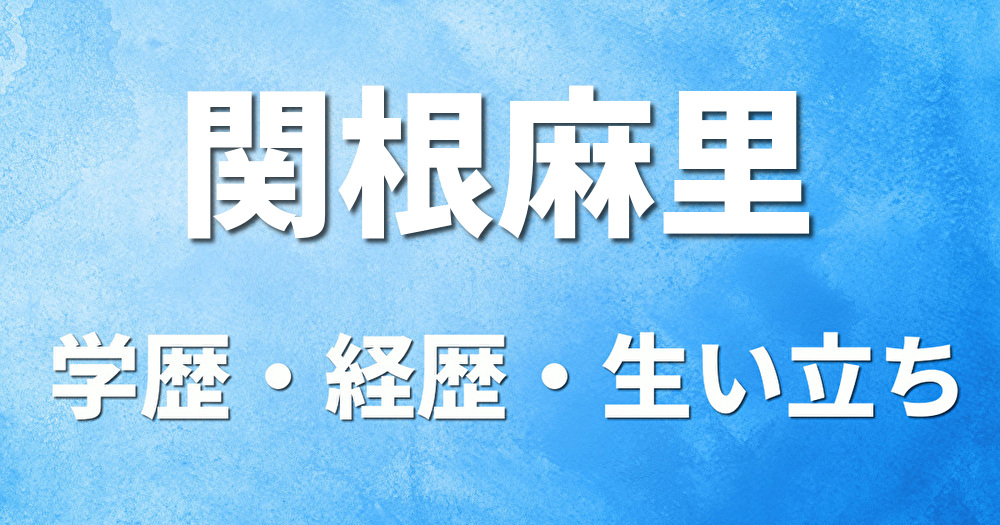 関根麻里

学歴・経歴・生い立ち